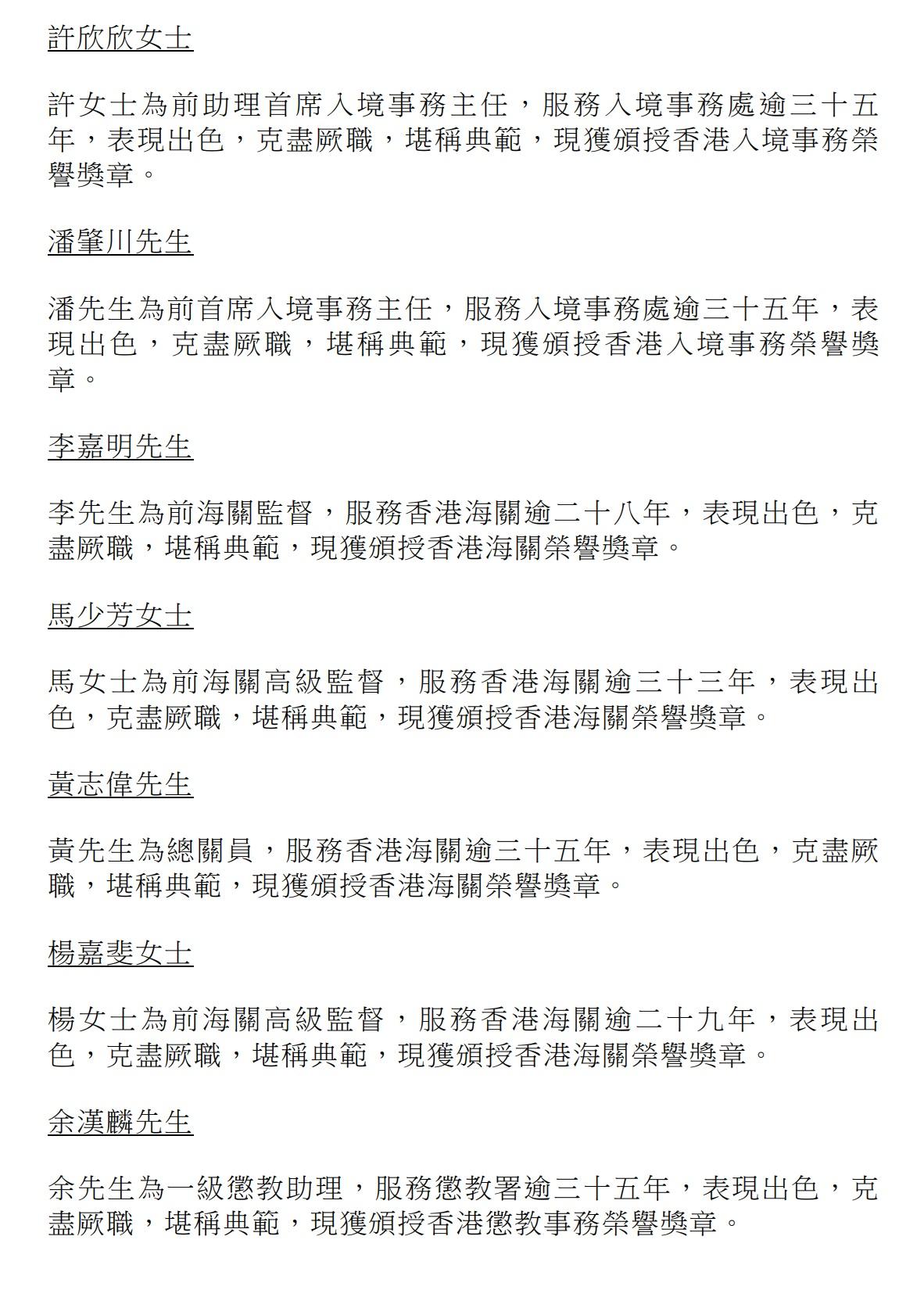 許欣欣女士

許女士為前助理首席入境事務主任，服務入境事務處逾三十五年，表現出色，克盡厥職，堪稱典範，現獲頒授香港入境事務榮譽獎章。

潘肇川先生

潘先生為前首席入境事務主任，服務入境事務處逾三十五年，表現出色，克盡厥職，堪稱典範，現獲頒授香港入境事務榮譽獎章。

李嘉明先生

李先生為前海關監督，服務香港海關逾二十八年，表現出色，克盡厥職，堪稱典範，現獲頒授香港海關榮譽獎章。

馬少芳女士

馬女士為前海關高級監督，服務香港海關逾三十三年，表現出色，克盡厥職，堪稱典範，現獲頒授香港海關榮譽獎章。

黃志偉先生

黃先生為總關員，服務香港海關逾三十五年，表現出色，克盡厥職，堪稱典範，現獲頒授香港海關榮譽獎章。

楊嘉斐女士

楊女士為前海關高級監督，服務香港海關逾二十九年，表現出色，克盡厥職，堪稱典範，現獲頒授香港海關榮譽獎章。

余漢麟先生

余先生為一級懲教助理，服務懲教署逾三十五年，表現出色，克盡厥職，堪稱典範，現獲頒授香港懲教事務榮譽獎章。